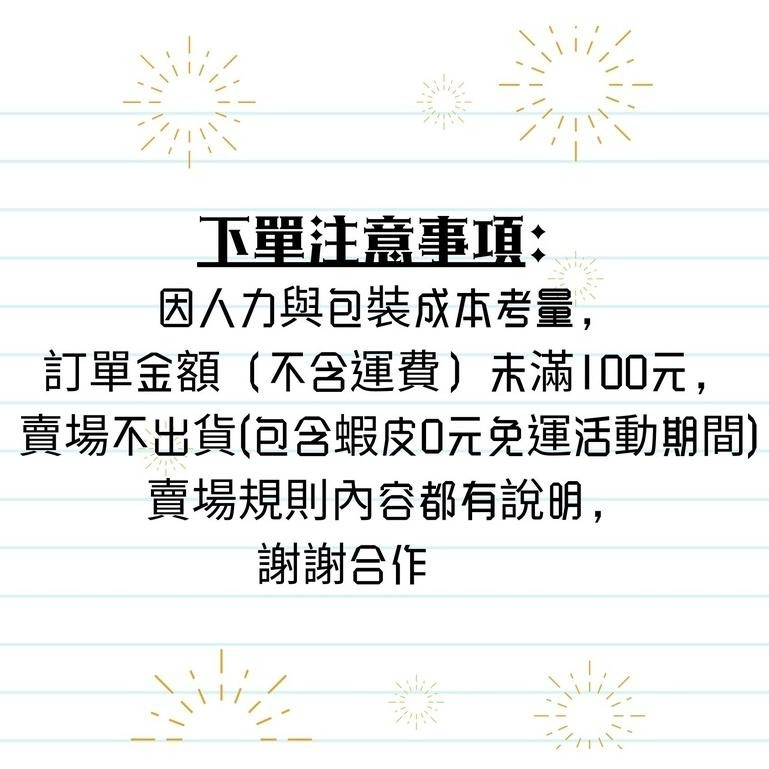 下單注意事項:
因人力與包裝成本考量,
訂單金額(不含運費)未滿100元,
賣場不出貨(包含蝦皮0元免運活動期間)
賣場規則內容都有說明,
謝謝合作